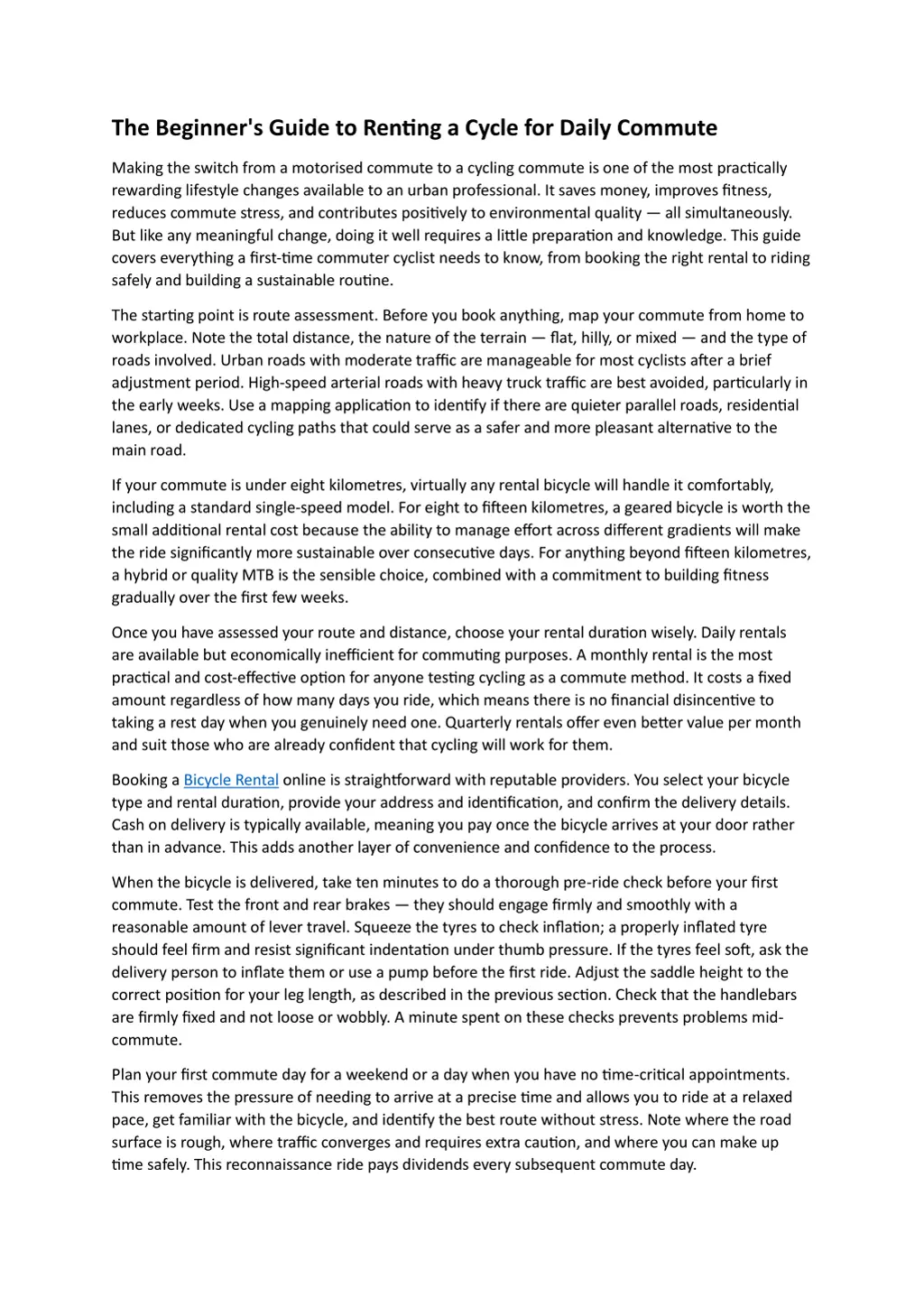 The Beginner's Guide to Renting a Cycle for Daily Commute

Making the switch from a motorised commute to a cycling commute is one of the most practically rewarding lifestyle changes available to an urban professional. It saves money, improves fitness, reduces commute stress, and contributes positively to environmental quality — all simultaneously. But like any meaningful change, doing it well requires a little preparation and knowledge. This guide covers everything a first-time commuter cyclist needs to know, from booking the right rental to riding safely and building a sustainable routine.

The starting point is route assessment. Before you book anything, map your commute from home to workplace. Note the total distance, the nature of the terrain — flat, hilly, or mixed — and the type of roads involved. Urban roads with moderate traffic are manageable for most cyclists after a brief adjustment period. High-speed arterial roads with heavy truck traffic are best avoided, particularly in the early weeks. Use a mapping application to identify if there are quieter parallel roads, residential lanes, or dedicated cycling paths that could serve as a safer and more pleasant alternative to the main road.

If your commute is under eight kilometres, virtually any rental bicycle will handle it comfortably, including a standard single-speed model. For eight to fifteen kilometres, a geared bicycle is worth the small additional rental cost because the ability to manage effort across different gradients will make the ride significantly more sustainable over consecutive days. For anything beyond fifteen kilometres, a hybrid or quality MTB is the sensible choice, combined with a commitment to building fitness gradually over the first few weeks.

Once you have assessed your route and distance, choose your rental duration wisely. Daily rentals are available but economically inefficient for commuting purposes. A monthly rental is the most practical and cost-effective option for anyone testing cycling as a commute method. It costs a fixed amount regardless of how many days you ride, which means there is no financial disincentive to taking a rest day when you genuinely need one. Quarterly rentals offer even better value per month and suit those who are already confident that cycling will work for them.

Booking a Bicycle Rental online is straightforward with reputable providers. You select your bicycle type and rental duration, provide your address and identification, and confirm the delivery details. Cash on delivery is typically available, meaning you pay once the bicycle arrives at your door rather than in advance. This adds another layer of convenience and confidence to the process.

When the bicycle is delivered, take ten minutes to do a thorough pre-ride check before your first commute. Test the front and rear brakes — they should engage firmly and smoothly with a reasonable amount of lever travel. Squeeze the tyres to check inflation; a properly inflated tyre should feel firm and resist significant indentation under thumb pressure. If the tyres feel soft, ask the delivery person to inflate them or use a pump before the first ride. Adjust the saddle height to the correct position for your leg length, as described in the previous section. Check that the handlebars are firmly fixed and not loose or wobbly. A minute spent on these checks prevents problems mid-commute.

Plan your first commute day for a weekend or a day when you have no time-critical appointments. This removes the pressure of needing to arrive at a precise time and allows you to ride at a relaxed pace, get familiar with the bicycle, and identify the best route without stress. Note where the road surface is rough, where traffic converges and requires extra caution, and where you can make up time safely. This reconnaissance ride pays dividends every subsequent commute day.